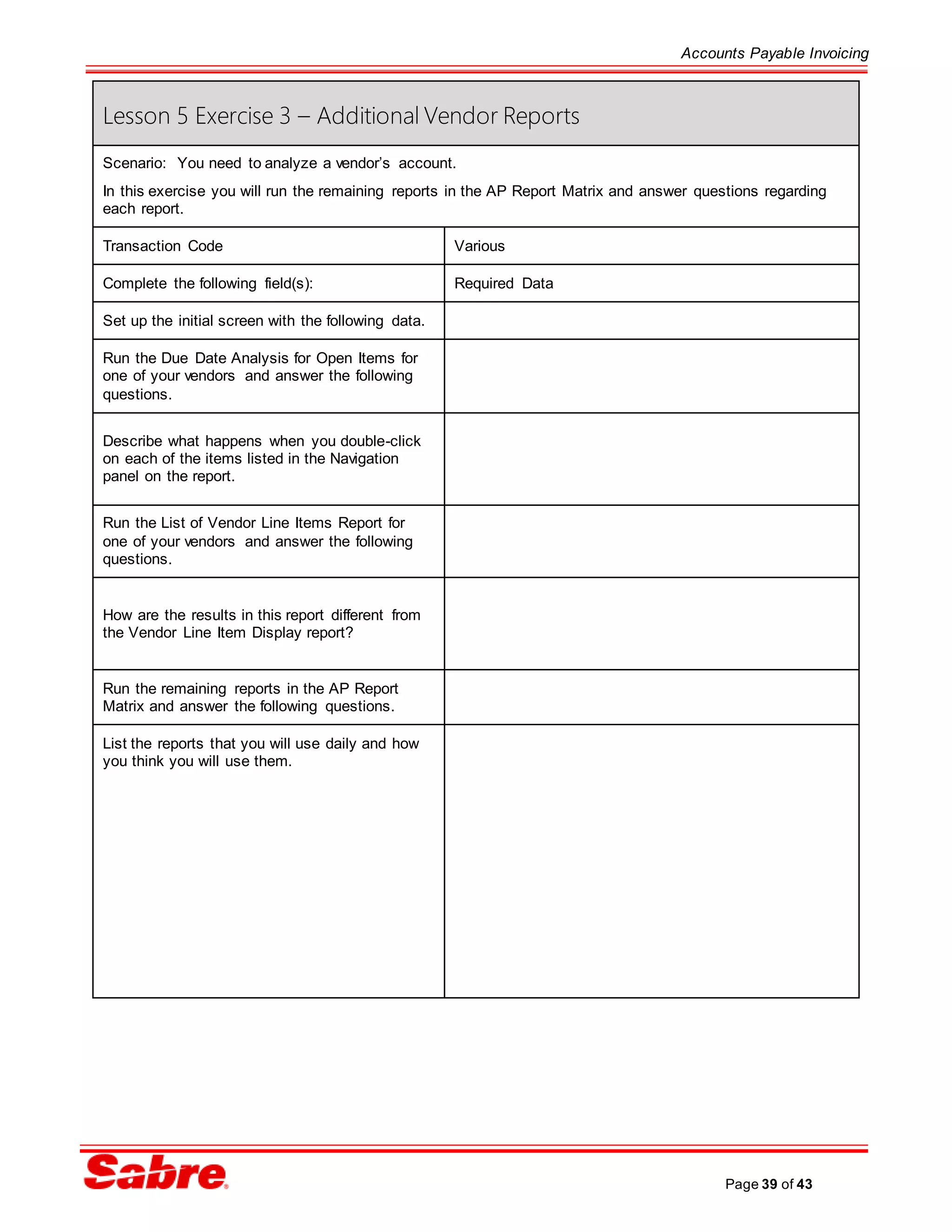 Accounts Payable Invoicing

Lesson 5 Exercise 3 – Additional Vendor Reports

Scenario: You need to analyze a vendor's account.

In this exercise you will run the remaining reports in the AP Report Matrix and answer questions regarding each report.

| Transaction Code | Various |
|---|---|
| Complete the following field(s): | Required Data |
| Set up the initial screen with the following data. | |
| Run the Due Date Analysis for Open Items for one of your vendors and answer the following questions. | |
| Describe what happens when you double-click on each of the items listed in the Navigation panel on the report. | |
| Run the List of Vendor Line Items Report for one of your vendors and answer the following questions. | |
| How are the results in this report different from the Vendor Line Item Display report? | |
| Run the remaining reports in the AP Report Matrix and answer the following questions. | |
| List the reports that you will use daily and how you think you will use them. | |

Sabre

Page 39 of 43